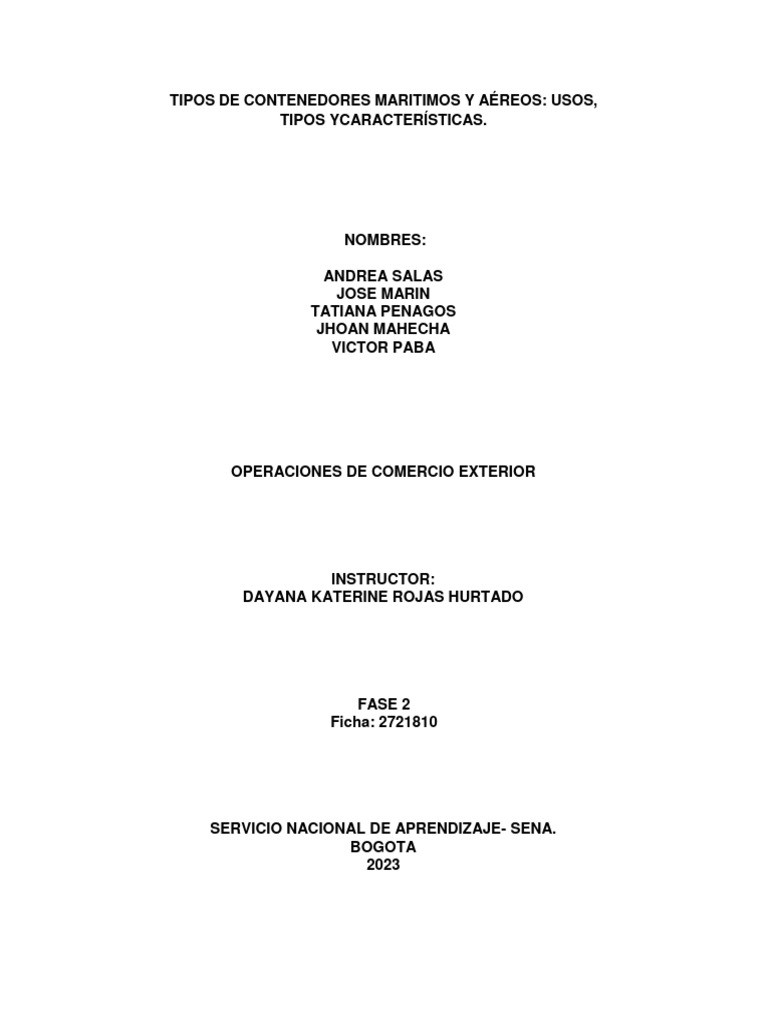 TIPOS DE CONTENEDORES MARITIMOS Y AÉREOS: USOS, TIPOS YCARACTERÍSTICAS.

NOMBRES:

ANDREA SALAS
JOSE MARIN
TATIANA PENAGOS
JHOAN MAHECHA
VICTOR PABA

OPERACIONES DE COMERCIO EXTERIOR

INSTRUCTOR:
DAYANA KATERINE ROJAS HURTADO

FASE 2
Ficha: 2721810

SERVICIO NACIONAL DE APRENDIZAJE- SENA.
BOGOTA
2023